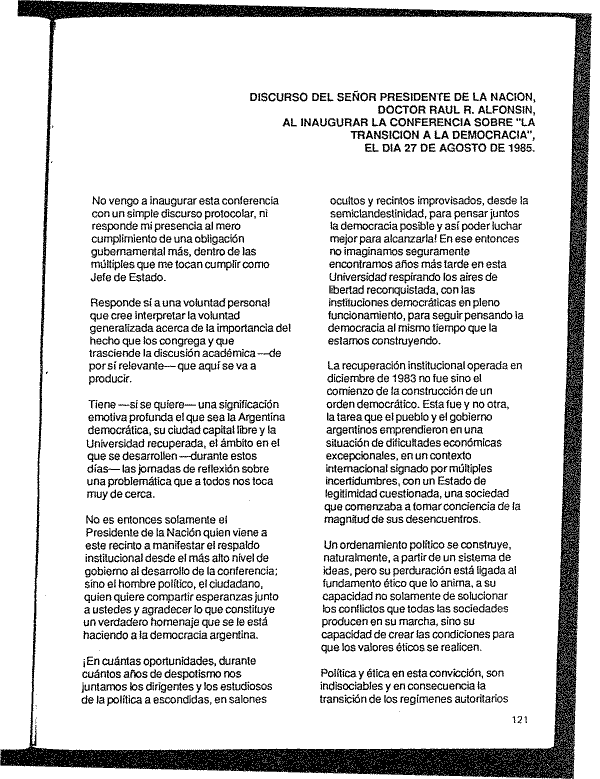 DISCURSO DEL SEÑOR PRESIDENTE DE LA NACION, DOCTOR RAUL R. ALFONSIN, AL INAUGURAR LA CONFERENCIA SOBRE "LA TRANSICION A LA DEMOCRACIA", EL DIA 27 DE AGOSTO DE 1985.

No vengo a inaugurar esta conferencia con un simple discurso protocolar, ni responde mi presencia al mero cumplimiento de una obligación gubernamental más, dentro de las múltiples que me tocan cumplir como Jefe de Estado.

Responde sí a una voluntad personal que cree interpretar la voluntad generalizada acerca de la importancia del hecho que los congrega y que trasciende la discusión académica —de por sí relevante— que aquí se va a producir.

Tiene —si se quiere— una significación emotiva profunda el que sea la Argentina democrática, su ciudad capital libre y la Universidad recuperada, el ámbito en el que se desarrollen —durante estos días— las jornadas de reflexión sobre una problemática que a todos nos toca muy de cerca.

No es entonces solamente el Presidente de la Nación quien viene a este recinto a manifestar el respaldo institucional desde el más alto nivel de gobierno al desarrollo de la conferencia; sino el hombre político, el ciudadano, quien quiere compartir esperanzas junto a ustedes y agradecer lo que constituye un verdadero homenaje que se le está haciendo a la democracia argentina.

¡En cuántas oportunidades, durante cuántos años de despotismo nos juntamos los dirigentes y los estudiosos de la política a escondidas, en salones ocultos y recintos improvisados, desde la semiclandestinidad, para pensar juntos la democracia posible y así poder luchar mejor para alcanzarla! En ese entonces no imaginamos seguramente encontramos años más tarde en esta Universidad respirando los aires de libertad reconquistada, con las instituciones democráticas en pleno funcionamiento, para seguir pensando la democracia al mismo tiempo que la estamos construyendo.

La recuperación institucional operada en diciembre de 1983 no fue sino el comienzo de la construcción de un orden democrático. Esta fue y no otra, la tarea que el pueblo y el gobierno argentinos emprendieron en una situación de dificultades económicas excepcionales, en un contexto internacional signado por múltiples incertidumbres, con un Estado de legitimidad cuestionada, una sociedad que comenzaba a tomar conciencia de la magnitud de sus desencuentros.

Un ordenamiento político se construye, naturalmente, a partir de un sistema de ideas, pero su perduración está ligada al fundamento ético que lo anima, a su capacidad no solamente de solucionar los conflictos que todas las sociedades producen en su marcha, sino su capacidad de crear las condiciones para que los valores éticos se realicen.

Política y ética en esta convicción, son indisociables y en consecuencia la transición de los regímenes autoritarios

121